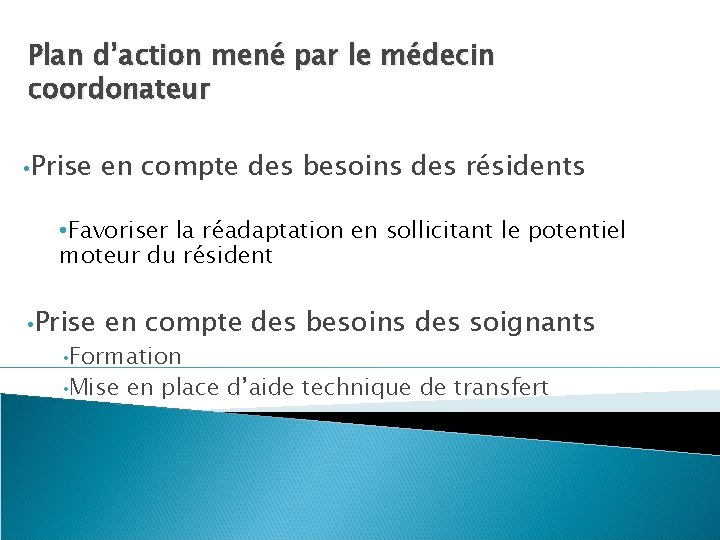 Plan d'action mené par le médecin coordonateur

• Prise en compte des besoins des résidents

• Favoriser la réadaptation en sollicitant le potentiel moteur du résident

• Prise en compte des besoins des soignants

• Formation

• Mise en place d'aide technique de transfert